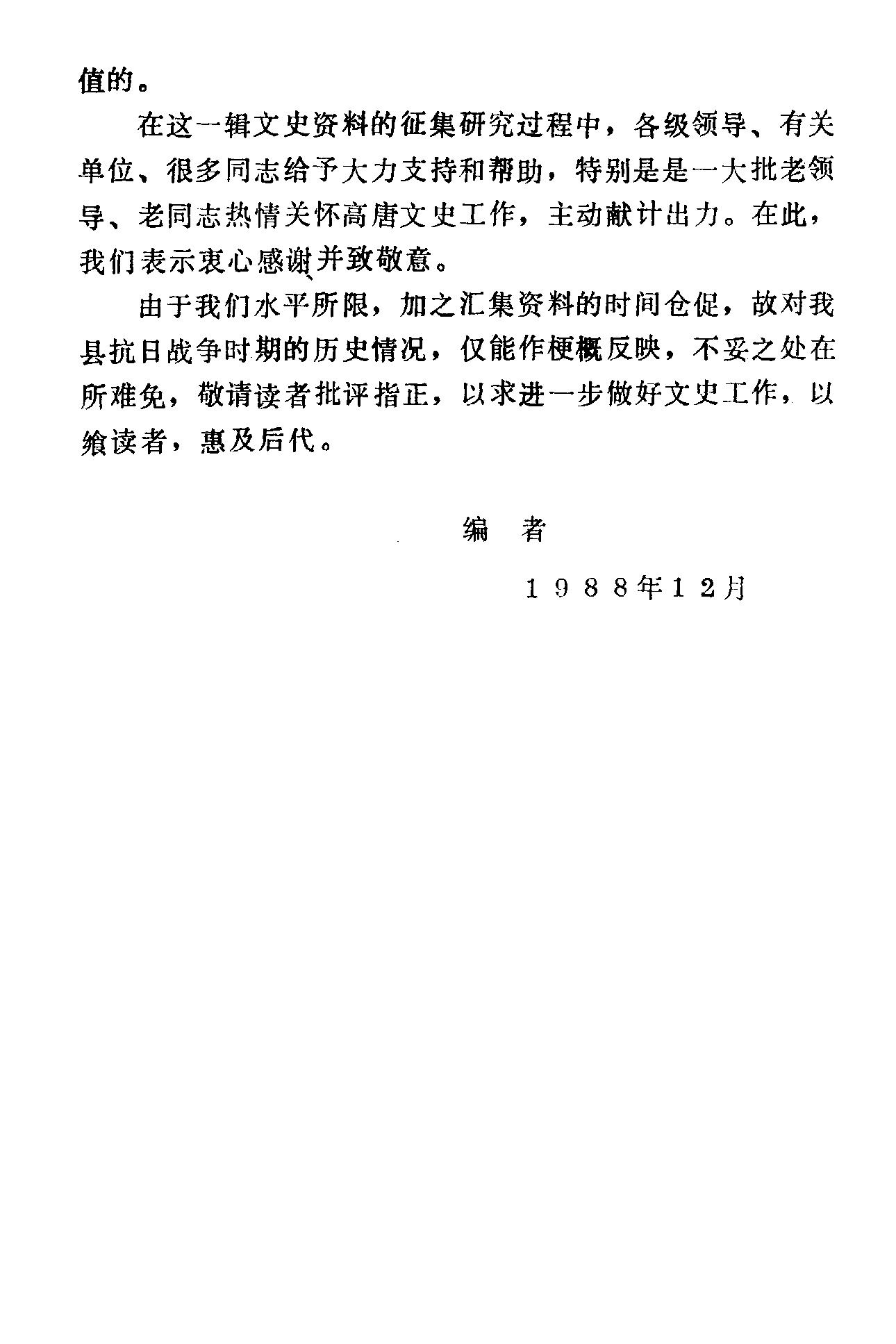 值的。

在这一辑文史资料的征集研究过程中，各级领导、有关单位、很多同志给予大力支持和帮助，特别是是一大批老领导、老同志热情关怀高唐文史工作，主动献计出力。在此，我们表示衷心感谢并致敬意。

由于我们水平所限，加之汇集资料的时间仓促，故对我县抗日战争时期的历史情况，仅能作梗概反映，不妥之处在所难免，敬请读者批评指正，以求进一步做好文史工作，以飨读者，惠及后代。

编　者

1988年12月